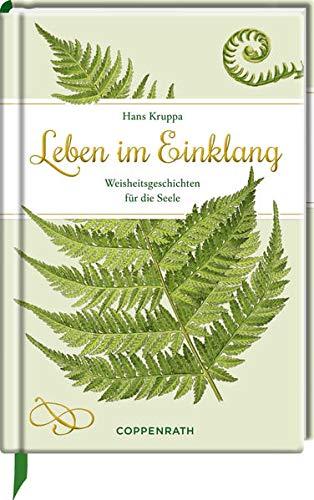 Hans Kruppa

Leben im Einklang

Weisheitsgeschichten
für die Seele

COPPENRATH